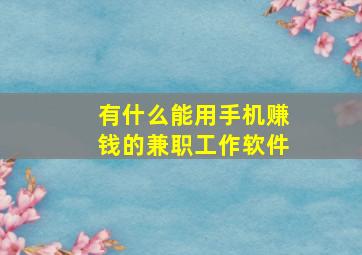 有什么能用手机赚钱的兼职工作软件